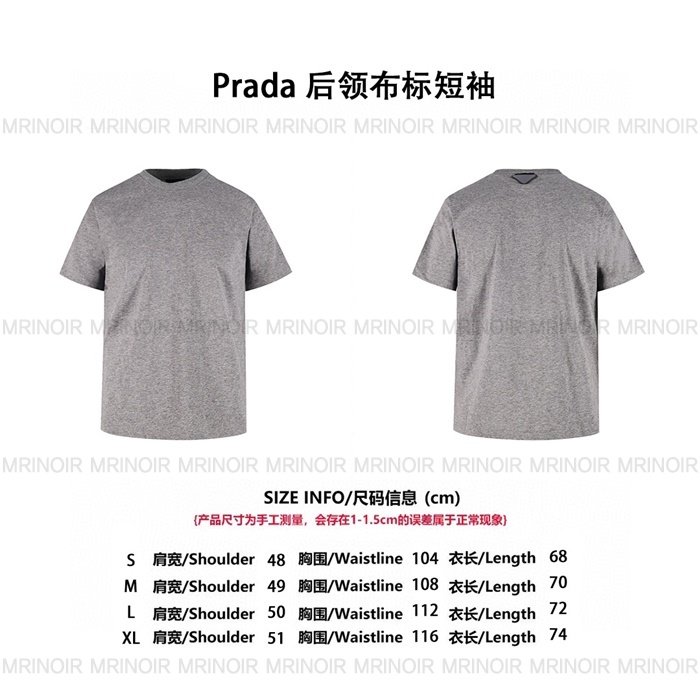 Prada 后领布标短袖

SIZE INFO/尺码信息 (cm)

{产品尺寸为手工测量，会存在1-1.5cm的误差属于正常现象}

S 肩宽/Shoulder 48 胸围/Waistline 104 衣长/Length 68
M 肩宽/Shoulder 49 胸围/Waistline 108 衣长/Length 70
L 肩宽/Shoulder 50 胸围/Waistline 112 衣长/Length 72
XL 肩宽/Shoulder 51 胸围/Waistline 116 衣长/Length 74

MRINOIR